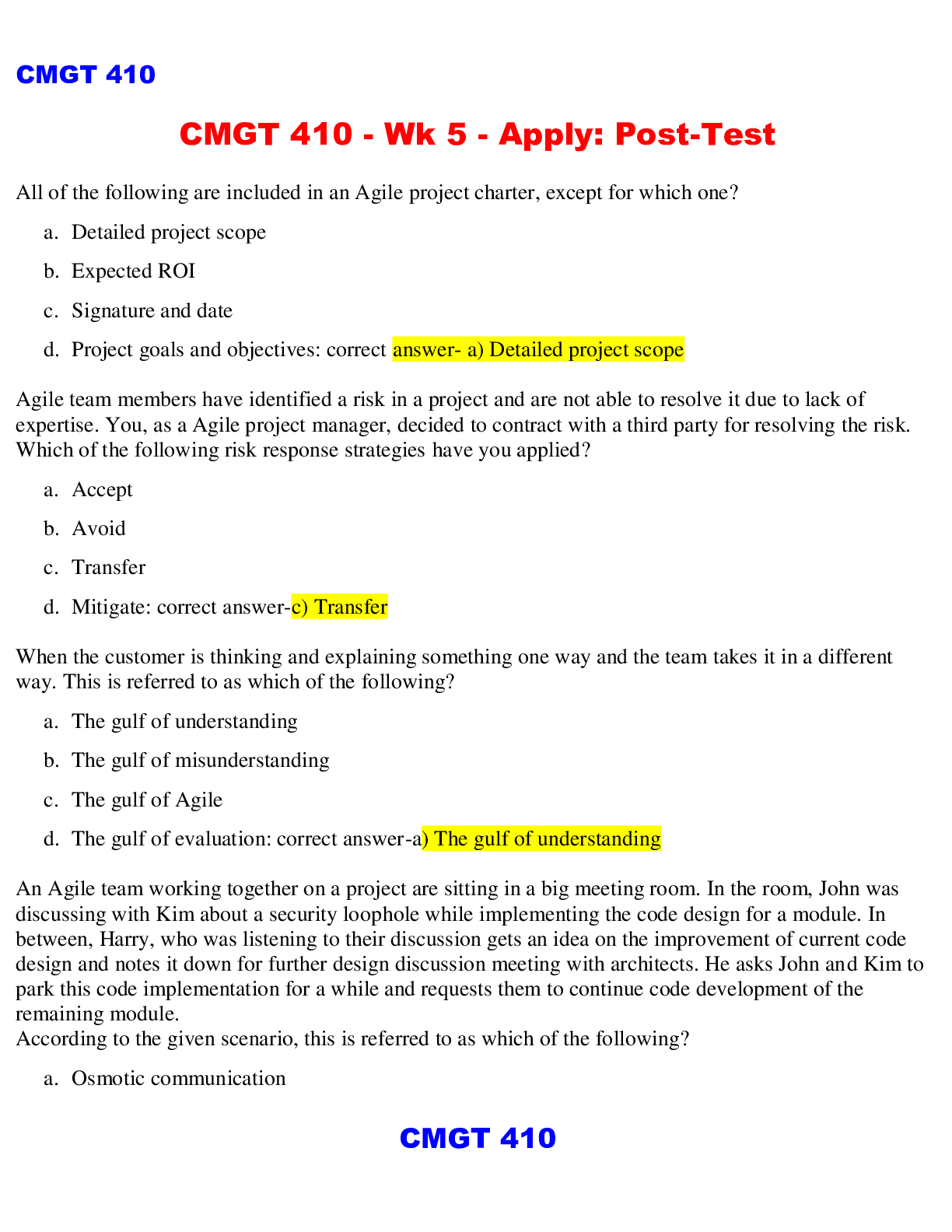 CMGT 410

CMGT 410 - Wk 5 - Apply: Post-Test

All of the following are included in an Agile project charter, except for which one?

a. Detailed project scope

b. Expected ROI

c. Signature and date

d. Project goals and objectives: correct answer- a) Detailed project scope

Agile team members have identified a risk in a project and are not able to resolve it due to lack of expertise. You, as a Agile project manager, decided to contract with a third party for resolving the risk. Which of the following risk response strategies have you applied?

a. Accept

b. Avoid

c. Transfer

d. Mitigate: correct answer-c) Transfer

When the customer is thinking and explaining something one way and the team takes it in a different way. This is referred to as which of the following?

a. The gulf of understanding

b. The gulf of misunderstanding

c. The gulf of Agile

d. The gulf of evaluation: correct answer-a) The gulf of understanding

An Agile team working together on a project are sitting in a big meeting room. In the room, John was discussing with Kim about a security loophole while implementing the code design for a module. In between, Harry, who was listening to their discussion gets an idea on the improvement of current code design and notes it down for further design discussion meeting with architects. He asks John and Kim to park this code implementation for a while and requests them to continue code development of the remaining module.
According to the given scenario, this is referred to as which of the following?

a. Osmotic communication

CMGT 410